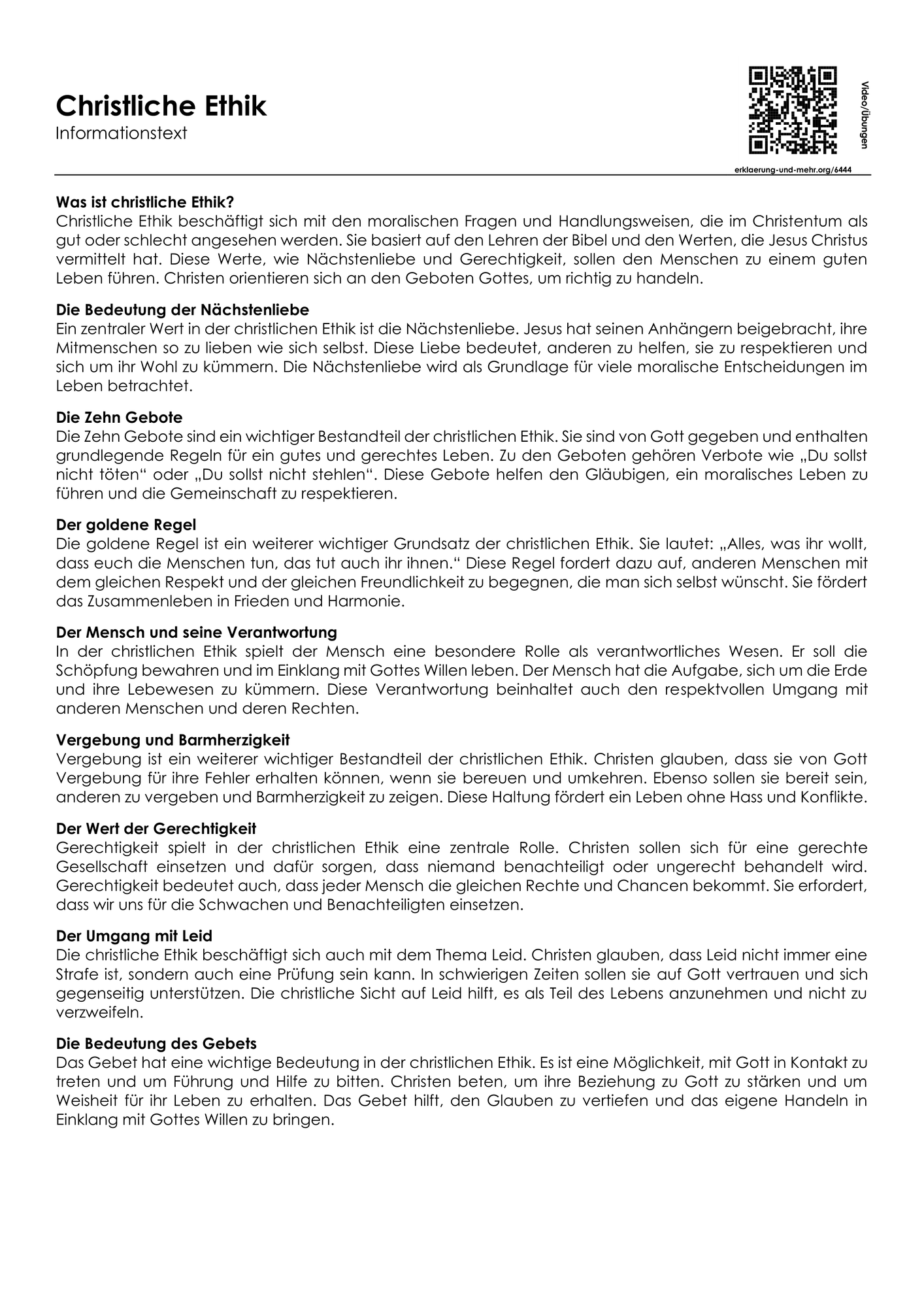 Christliche Ethik
Informationstext

Video/Übungen

erklaerung-und-mehr.org/6444

Was ist christliche Ethik?
Christliche Ethik beschäftigt sich mit den moralischen Fragen und Handlungsweisen, die im Christentum als gut oder schlecht angesehen werden. Sie basiert auf den Lehren der Bibel und den Werten, die Jesus Christus vermittelt hat. Diese Werte, wie Nächstenliebe und Gerechtigkeit, sollen den Menschen zu einem guten Leben führen. Christen orientieren sich an den Geboten Gottes, um richtig zu handeln.

Die Bedeutung der Nächstenliebe
Ein zentraler Wert in der christlichen Ethik ist die Nächstenliebe. Jesus hat seinen Anhängern beigebracht, ihre Mitmenschen so zu lieben wie sich selbst. Diese Liebe bedeutet, anderen zu helfen, sie zu respektieren und sich um ihr Wohl zu kümmern. Die Nächstenliebe wird als Grundlage für viele moralische Entscheidungen im Leben betrachtet.

Die Zehn Gebote
Die Zehn Gebote sind ein wichtiger Bestandteil der christlichen Ethik. Sie sind von Gott gegeben und enthalten grundlegende Regeln für ein gutes und gerechtes Leben. Zu den Geboten gehören Verbote wie „Du sollst nicht töten“ oder „Du sollst nicht stehlen“. Diese Gebote helfen den Gläubigen, ein moralisches Leben zu führen und die Gemeinschaft zu respektieren.

Der goldene Regel
Die goldene Regel ist ein weiterer wichtiger Grundsatz der christlichen Ethik. Sie lautet: „Alles, was ihr wollt, dass euch die Menschen tun, das tut auch ihr ihnen.“ Diese Regel fordert dazu auf, anderen Menschen mit dem gleichen Respekt und der gleichen Freundlichkeit zu begegnen, die man sich selbst wünscht. Sie fördert das Zusammenleben in Frieden und Harmonie.

Der Mensch und seine Verantwortung
In der christlichen Ethik spielt der Mensch eine besondere Rolle als verantwortliches Wesen. Er soll die Schöpfung bewahren und im Einklang mit Gottes Willen leben. Der Mensch hat die Aufgabe, sich um die Erde und ihre Lebewesen zu kümmern. Diese Verantwortung beinhaltet auch den respektvollen Umgang mit anderen Menschen und deren Rechten.

Vergebung und Barmherzigkeit
Vergebung ist ein weiterer wichtiger Bestandteil der christlichen Ethik. Christen glauben, dass sie von Gott Vergebung für ihre Fehler erhalten können, wenn sie bereuen und umkehren. Ebenso sollen sie bereit sein, anderen zu vergeben und Barmherzigkeit zu zeigen. Diese Haltung fördert ein Leben ohne Hass und Konflikte.

Der Wert der Gerechtigkeit
Gerechtigkeit spielt in der christlichen Ethik eine zentrale Rolle. Christen sollen sich für eine gerechte Gesellschaft einsetzen und dafür sorgen, dass niemand benachteiligt oder ungerecht behandelt wird. Gerechtigkeit bedeutet auch, dass jeder Mensch die gleichen Rechte und Chancen bekommt. Sie erfordert, dass wir uns für die Schwachen und Benachteiligten einsetzen.

Der Umgang mit Leid
Die christliche Ethik beschäftigt sich auch mit dem Thema Leid. Christen glauben, dass Leid nicht immer eine Strafe ist, sondern auch eine Prüfung sein kann. In schwierigen Zeiten sollen sie auf Gott vertrauen und sich gegenseitig unterstützen. Die christliche Sicht auf Leid hilft, es als Teil des Lebens anzunehmen und nicht zu verzweifeln.

Die Bedeutung des Gebets
Das Gebet hat eine wichtige Bedeutung in der christlichen Ethik. Es ist eine Möglichkeit, mit Gott in Kontakt zu treten und um Führung und Hilfe zu bitten. Christen beten, um ihre Beziehung zu Gott zu stärken und um Weisheit für ihr Leben zu erhalten. Das Gebet hilft, den Glauben zu vertiefen und das eigene Handeln in Einklang mit Gottes Willen zu bringen.